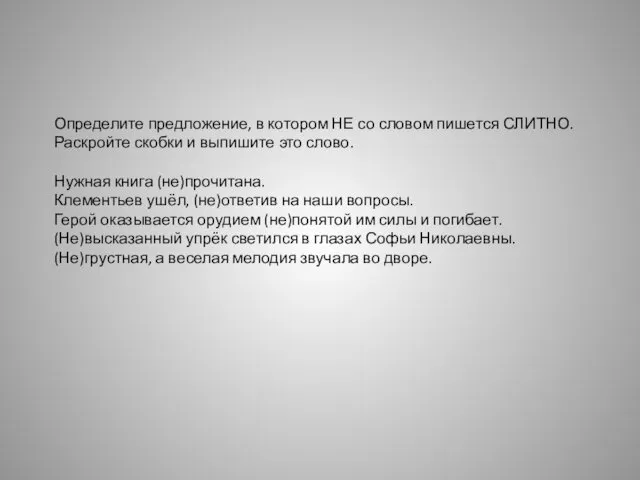 Определите предложение, в котором НЕ со словом пишется СЛИТНО. Раскройте скобки и выпишите это слово.

Нужная книга (не)прочитана.
Клементьев ушёл, (не)ответив на наши вопросы.
Герой оказывается орудием (не)понятой им силы и погибает.
(Не)высказанный упрёк светился в глазах Софьи Николаевны.
(Не)грустная, а веселая мелодия звучала во дворе.